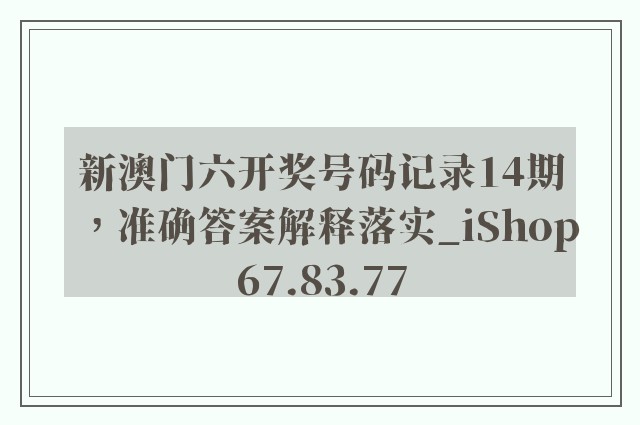 新澳门六开奖号码记录14期，准确答案解释落实_iShop67.83.77